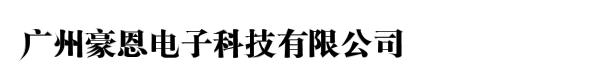 广州豪恩电子科技有限公司